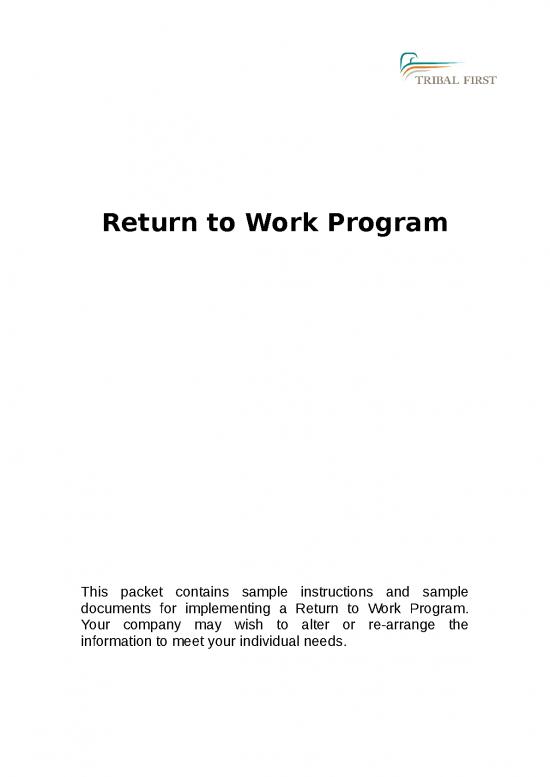 TRIBAL FIRST

Return to Work Program

This packet contains sample instructions and sample documents for implementing a Return to Work Program. Your company may wish to alter or re-arrange the information to meet your individual needs.